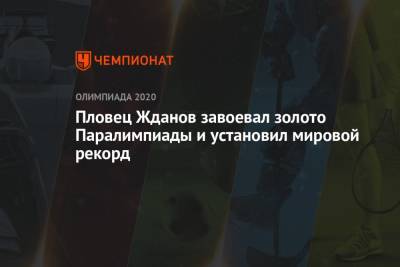 ЧЕМПИОНАТ

ОЛИМПИАДА 2020

Пловец Жданов завоевал золото Паралимпиады и установил мировой рекорд